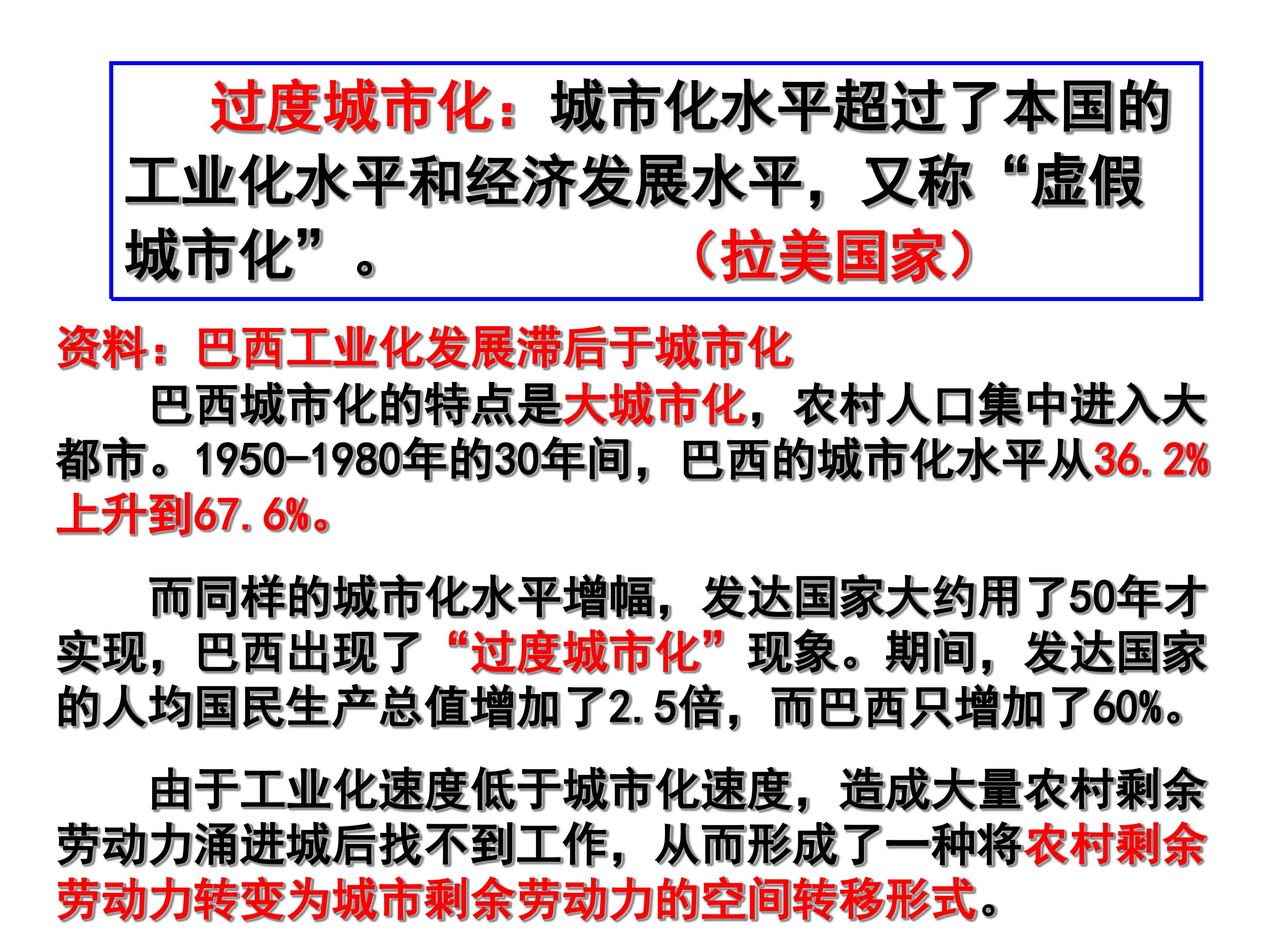 过度城市化：城市化水平超过了本国的工业化水平和经济发展水平，又称“虚假城市化”。 （拉美国家）

资料：巴西工业化发展滞后于城市化

巴西城市化的特点是大城市化，农村人口集中进入大都市。1950-1980年的30年间，巴西的城市化水平从36.2%上升到67.6%。

而同样的城市化水平增幅，发达国家大约用了50年才实现，巴西出现了“过度城市化”现象。期间，发达国家的人均国民生产总值增加了2.5倍，而巴西只增加了60%。

由于工业化速度低于城市化速度，造成大量农村剩余劳动力涌进城后找不到工作，从而形成了一种将农村剩余劳动力转变为城市剩余劳动力的空间转移形式。